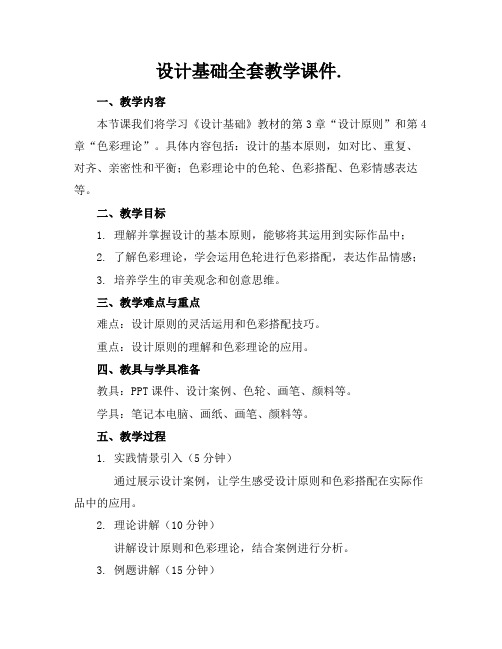 设计基础全套教学课件.

一、教学内容

本节课我们将学习《设计基础》教材的第3章“设计原则”和第4章“色彩理论”。具体内容包括：设计的基本原则，如对比、重复、对齐、亲密性和平衡；色彩理论中的色轮、色彩搭配、色彩情感表达等。

二、教学目标

1. 理解并掌握设计的基本原则，能够将其运用到实际作品中；

2. 了解色彩理论，学会运用色轮进行色彩搭配，表达作品情感；

3. 培养学生的审美观念和创意思维。

三、教学难点与重点

难点：设计原则的灵活运用和色彩搭配技巧。

重点：设计原则的理解和色彩理论的应用。

四、教具与学具准备

教具：PPT课件、设计案例、色轮、画笔、颜料等。

学具：笔记本电脑、画纸、画笔、颜料等。

五、教学过程

1. 实践情景引入（5分钟）

通过展示设计案例，让学生感受设计原则和色彩搭配在实际作品中的应用。

2. 理论讲解（10分钟）

讲解设计原则和色彩理论，结合案例进行分析。

3. 例题讲解（15分钟）